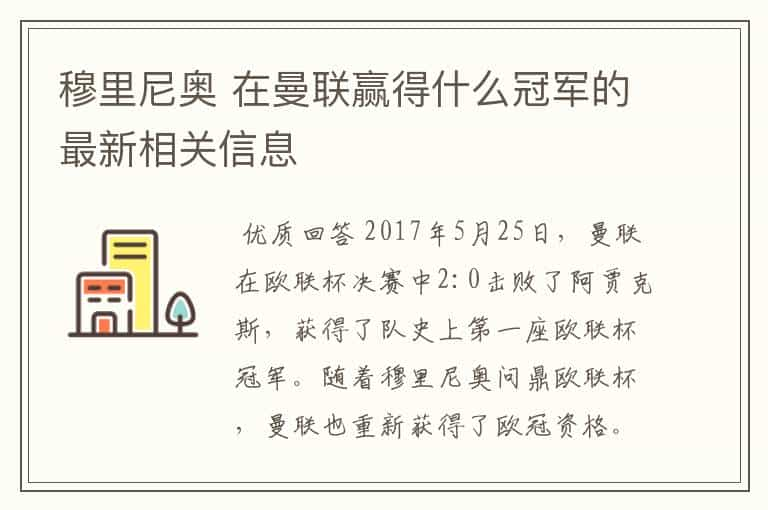 穆里尼奥 在曼联赢得什么冠军的最新相关信息

优质回答 2017年5月25日，曼联在欧联杯决赛中2:0击败了阿贾克斯，获得了队史上第一座欧联杯冠军。随着穆里尼奥问鼎欧联杯，曼联也重新获得了欧冠资格。